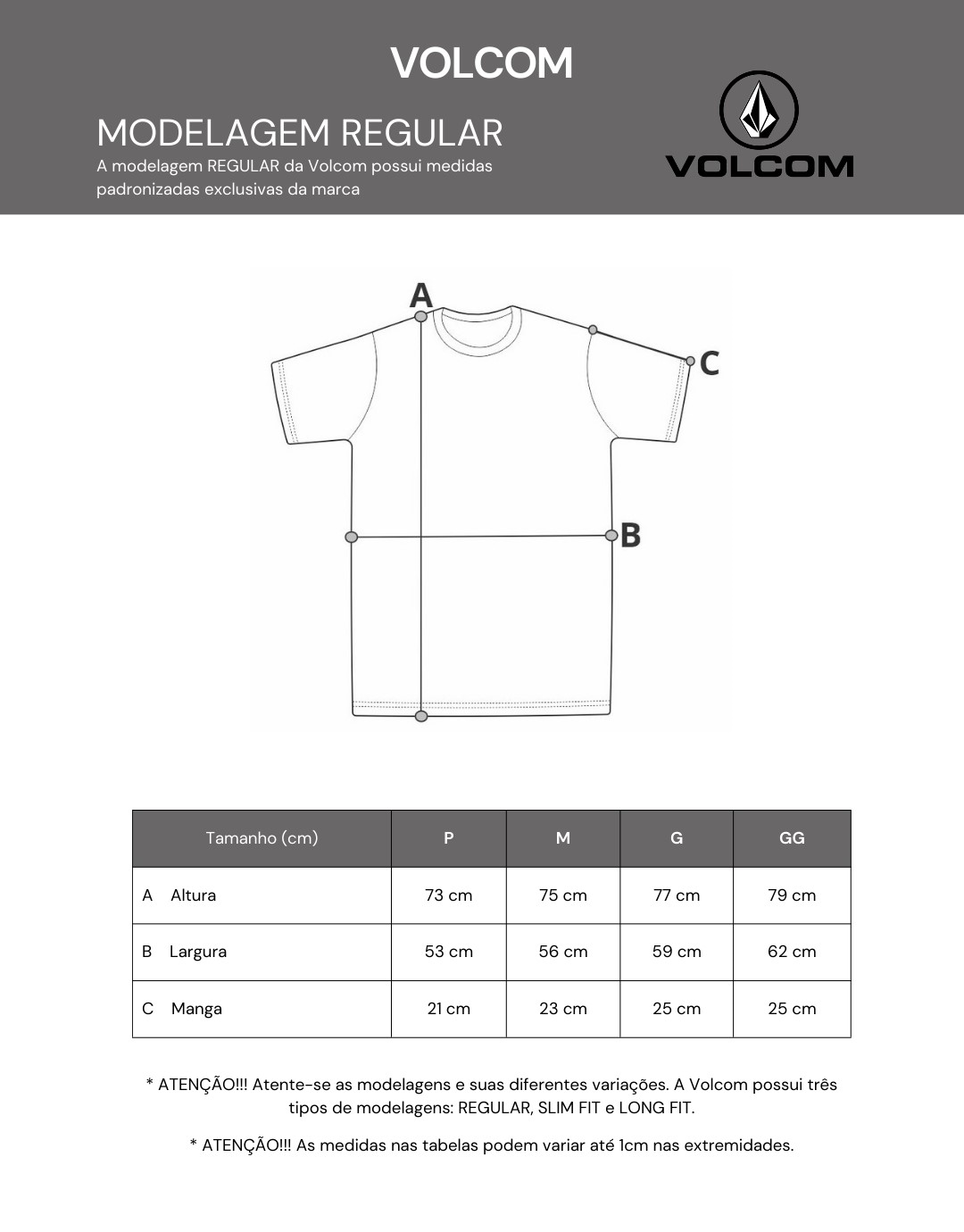 VOLCOM

MODELAGEM REGULAR

A modelagem REGULAR da Volcom possui medidas padronizadas exclusivas da marca

VOLCOM

A

C

B

| Tamanho (cm) | P | M | G | GG |
|---|---|---|---|---|
| A Altura | 73 cm | 75 cm | 77 cm | 79 cm |
| B Largura | 53 cm | 56 cm | 59 cm | 62 cm |
| C Manga | 21 cm | 23 cm | 25 cm | 25 cm |

* ATENÇÃO!!! Atente-se as modelagens e suas diferentes variações. A Volcom possui três tipos de modelagens: REGULAR, SLIM FIT e LONG FIT.

* ATENÇÃO!!! As medidas nas tabelas podem variar até 1cm nas extremidades.